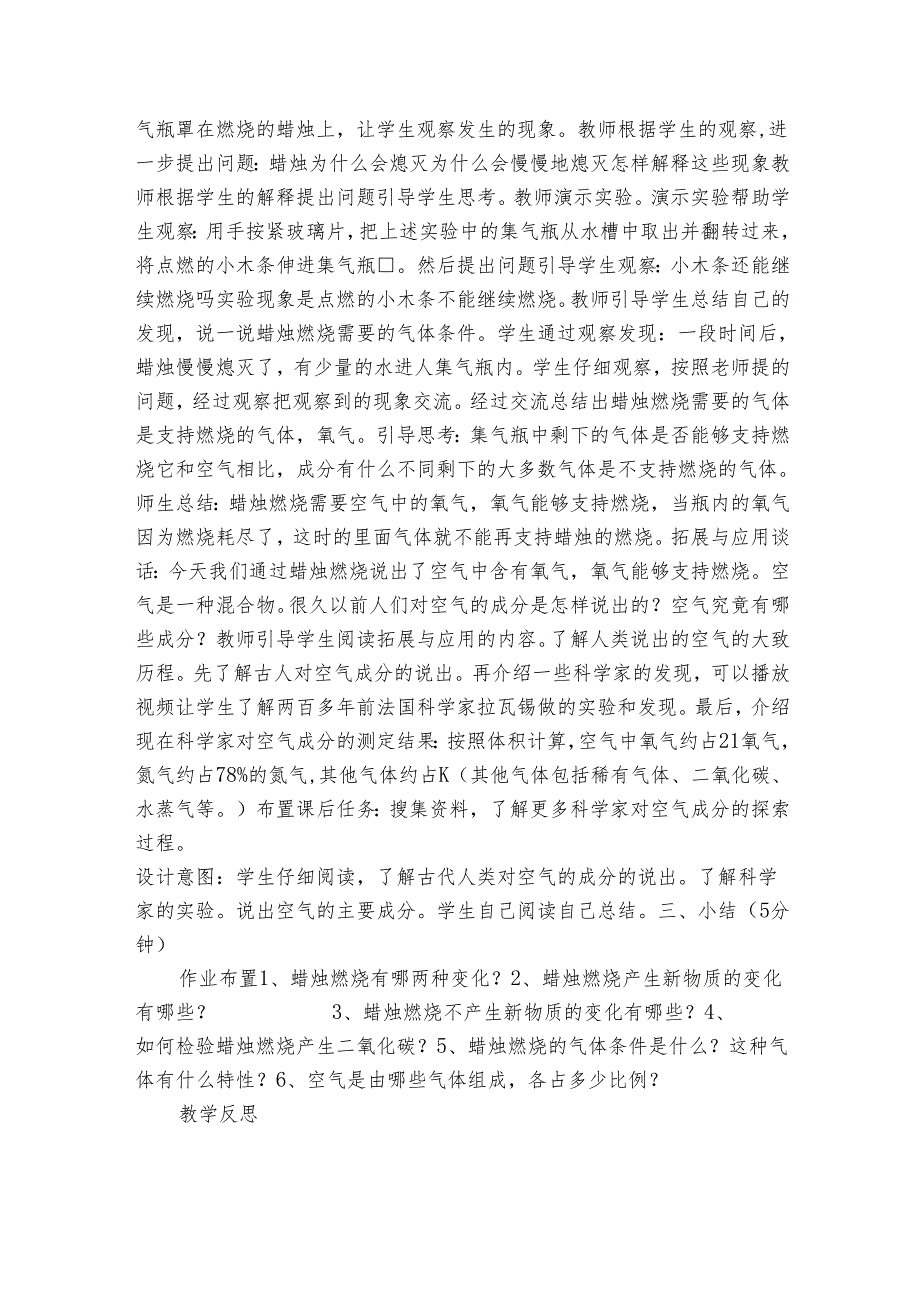 气瓶罩在燃烧的蜡烛上，让学生观察发生的现象。教师根据学生的观察,进一步提出问题:蜡烛为什么会熄灭为什么会慢慢地熄灭怎样解释这些现象教师根据学生的解释提出问题引导学生思考。教师演示实验。演示实验帮助学生观察:用手按紧玻璃片，把上述实验中的集气瓶从水槽中取出并翻转过来，将点燃的小木条伸进集气瓶口。然后提出问题引导学生观察:小木条还能继续燃烧吗实验现象是点燃的小木条不能继续燃烧。教师引导学生总结自己的发现，说一说蜡烛燃烧需要的气体条件。学生通过观察发现：一段时间后，蜡烛慢慢熄灭了，有少量的水进人集气瓶内。学生仔细观察，按照老师提的问题，经过观察把观察到的现象交流。经过交流总结出蜡烛燃烧需要的气体是支持燃烧的气体，氧气。引导思考:集气瓶中剩下的气体是否能够支持燃烧它和空气相比，成分有什么不同剩下的大多数气体是不支持燃烧的气体。师生总结:蜡烛燃烧需要空气中的氧气，氧气能够支持燃烧，当瓶内的氧气因为燃烧耗尽了，这时的里面气体就不能再支持蜡烛的燃烧。拓展与应用谈话:今天我们通过蜡烛燃烧说出了空气中含有氧气，氧气能够支持燃烧。空气是一种混合物。很久以前人们对空气的成分是怎样说出的？空气究竟有哪些成分？教师引导学生阅读拓展与应用的内容。了解人类说出的空气的大致历程。先了解古人对空气成分的说出。再介绍一些科学家的发现，可以播放视频让学生了解两百多年前法国科学家拉瓦锡做的实验和发现。最后，介绍现在科学家对空气成分的测定结果:按照体积计算,空气中氧气约占21氧气,氮气约占78%的氮气,其他气体约占K（其他气体包括稀有气体、二氧化碳、水蒸气等。）布置课后任务:搜集资料，了解更多科学家对空气成分的探索过程。

设计意图：学生仔细阅读，了解古代人类对空气的成分的说出。了解科学家的实验。说出空气的主要成分。学生自己阅读自己总结。三、小结（5分钟）

作业布置1、蜡烛燃烧有哪两种变化？2、蜡烛燃烧产生新物质的变化有哪些？　　3、蜡烛燃烧不产生新物质的变化有哪些？4、如何检验蜡烛燃烧产生二氧化碳？5、蜡烛燃烧的气体条件是什么？这种气体有什么特性？6、空气是由哪些气体组成，各占多少比例？

教学反思